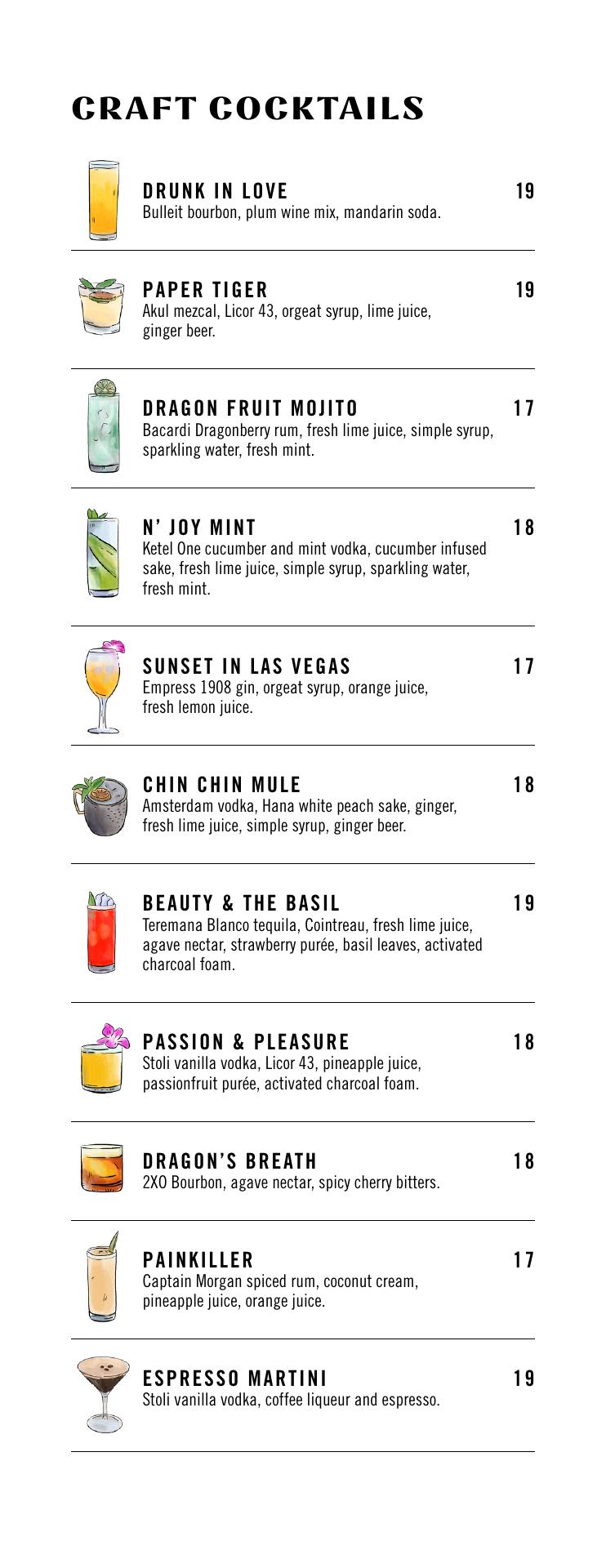 CRAFT COCKTAILS

DRUNK IN LOVE 19
Bulleit bourbon, plum wine mix, mandarin soda.

PAPER TIGER 19
Akul mezcal, Licor 43, orgeat syrup, lime juice, ginger beer.

DRAGON FRUIT MOJITO 17
Bacardi Dragonberry rum, fresh lime juice, simple syrup, sparkling water, fresh mint.

N' JOY MINT 18
Ketel One cucumber and mint vodka, cucumber infused sake, fresh lime juice, simple syrup, sparkling water, fresh mint.

SUNSET IN LAS VEGAS 17
Empress 1908 gin, orgeat syrup, orange juice, fresh lemon juice.

CHIN CHIN MULE 18
Amsterdam vodka, Hana white peach sake, ginger, fresh lime juice, simple syrup, ginger beer.

BEAUTY & THE BASIL 19
Teremana Blanco tequila, Cointreau, fresh lime juice, agave nectar, strawberry purée, basil leaves, activated charcoal foam.

PASSION & PLEASURE 18
Stoli vanilla vodka, Licor 43, pineapple juice, passionfruit purée, activated charcoal foam.

DRAGON'S BREATH 18
2XO Bourbon, agave nectar, spicy cherry bitters.

PAINKILLER 17
Captain Morgan spiced rum, coconut cream, pineapple juice, orange juice.

ESPRESSO MARTINI 19
Stoli vanilla vodka, coffee liqueur and espresso.